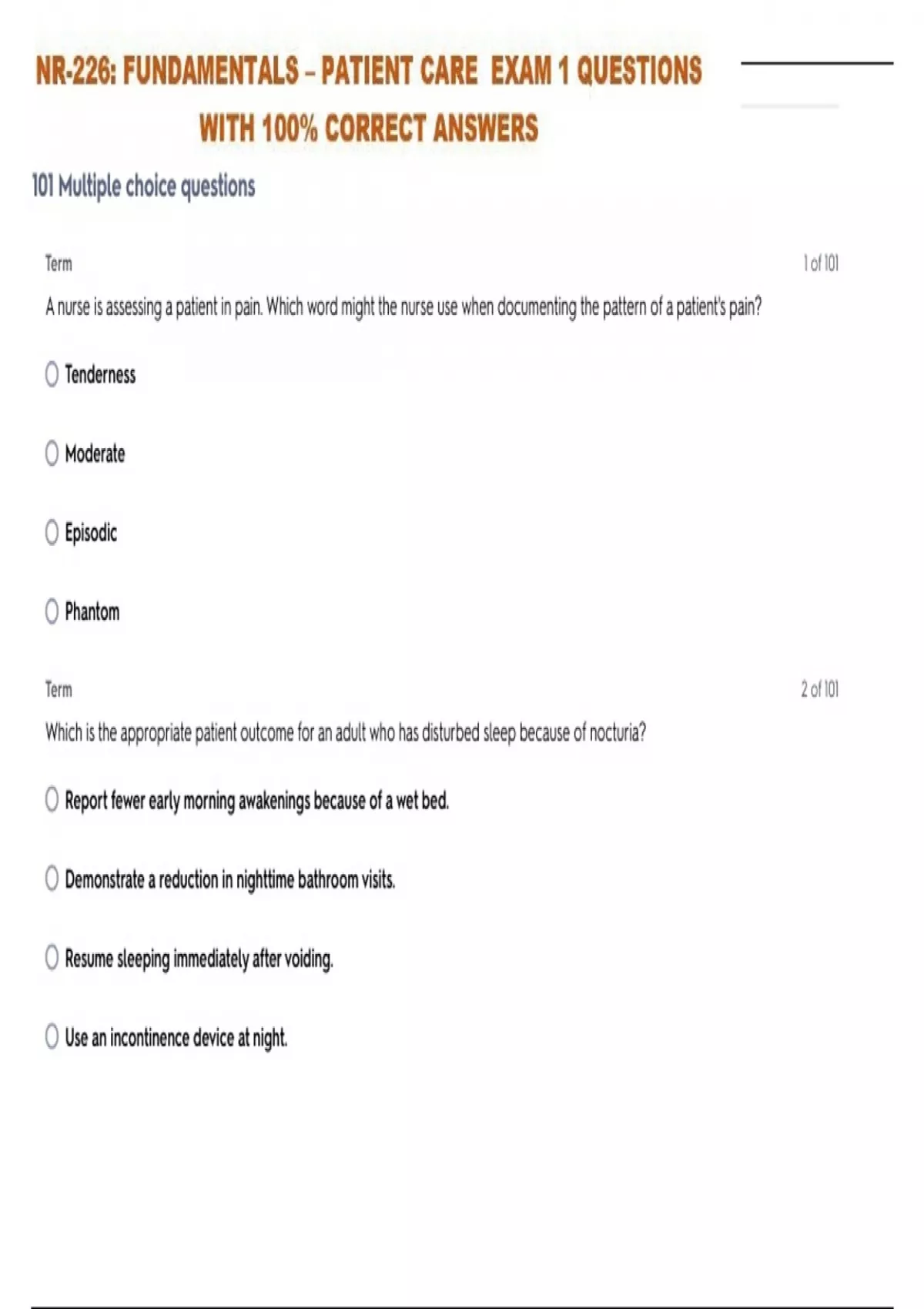 NR-226: FUNDAMENTALS – PATIENT CARE EXAM 1 QUESTIONS WITH 100% CORRECT ANSWERS

101 Multiple choice questions

Term

1 of 101

A nurse is assessing a patient in pain. Which word might the nurse use when documenting the pattern of a patient's pain?

Tenderness

Moderate

Episodic

Phantom

Term

2 of 101

Which is the appropriate patient outcome for an adult who has disturbed sleep because of nocturia?

Report fewer early morning awakenings because of a wet bed.

Demonstrate a reduction in nighttime bathroom visits.

Resume sleeping immediately after voiding.

Use an incontinence device at night.